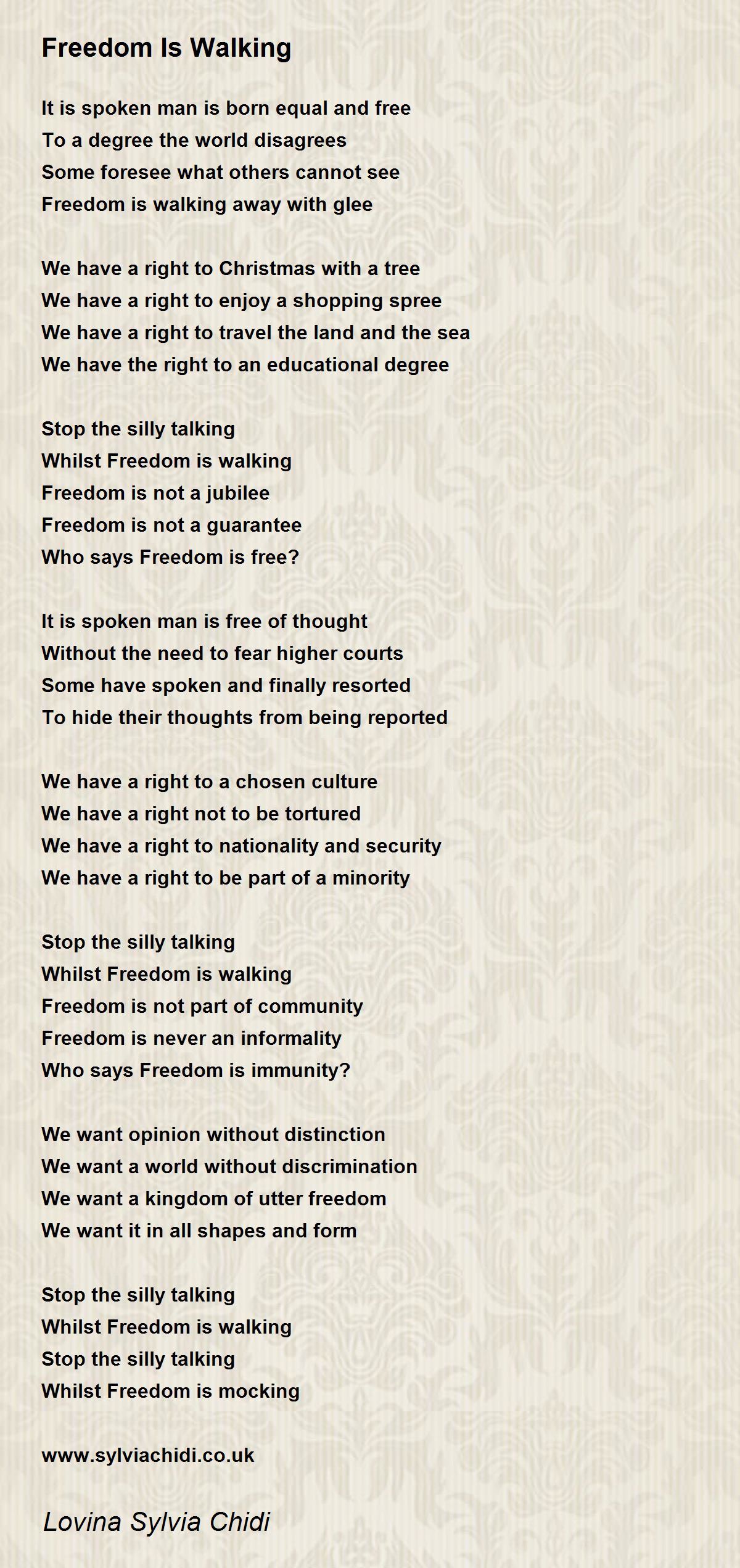 Freedom Is Walking

It is spoken man is born equal and free
To a degree the world disagrees
Some foresee what others cannot see
Freedom is walking away with glee

We have a right to Christmas with a tree
We have a right to enjoy a shopping spree
We have a right to travel the land and the sea
We have the right to an educational degree

Stop the silly talking
Whilst Freedom is walking
Freedom is not a jubilee
Freedom is not a guarantee
Who says Freedom is free?

It is spoken man is free of thought
Without the need to fear higher courts
Some have spoken and finally resorted
To hide their thoughts from being reported

We have a right to a chosen culture
We have a right not to be tortured
We have a right to nationality and security
We have a right to be part of a minority

Stop the silly talking
Whilst Freedom is walking
Freedom is not part of community
Freedom is never an informality
Who says Freedom is immunity?

We want opinion without distinction
We want a world without discrimination
We want a kingdom of utter freedom
We want it in all shapes and form

Stop the silly talking
Whilst Freedom is walking
Stop the silly talking
Whilst Freedom is mocking

www.sylviachidi.co.uk

Lovina Sylvia Chidi